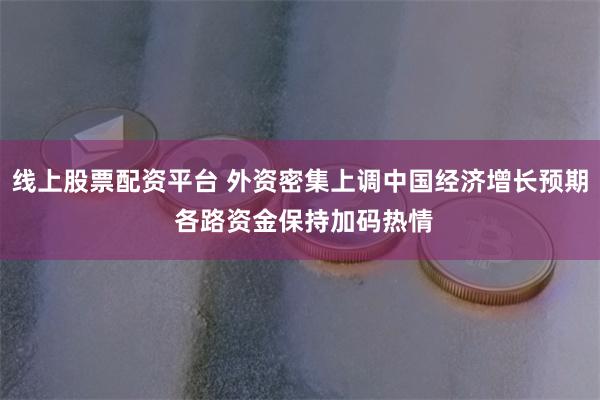 线上股票配资平台 外资密集上调中国经济增长预期 各路资金保持加码热情